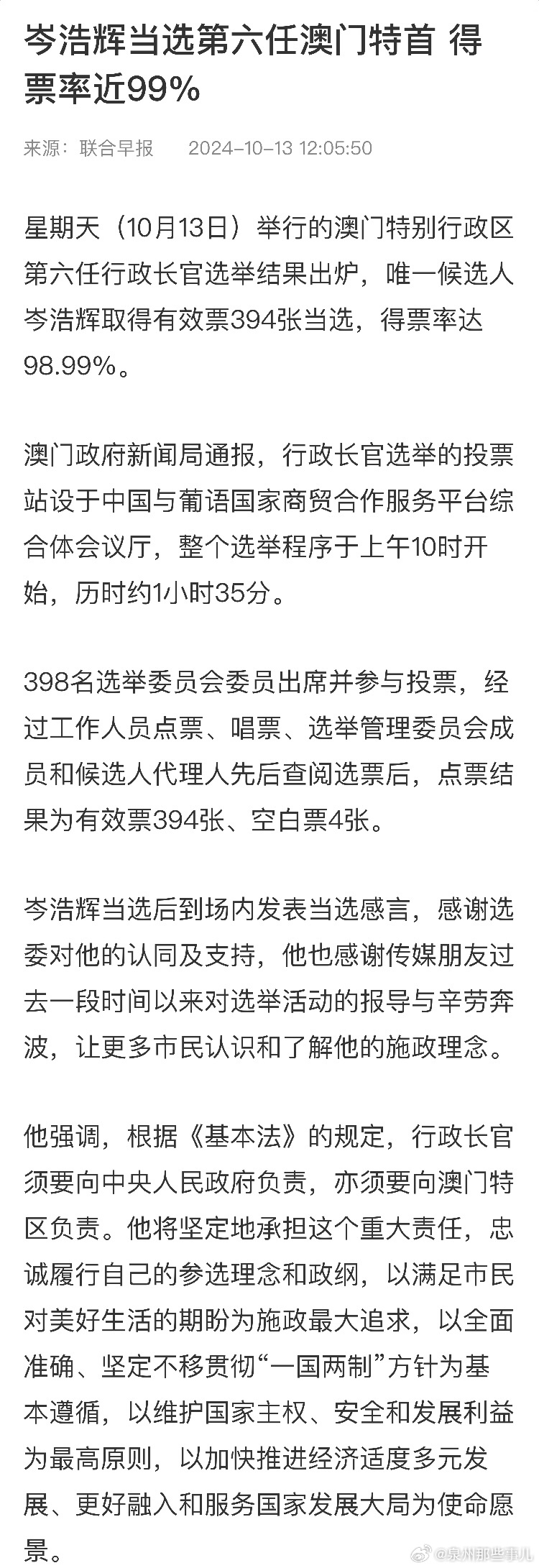 岑浩辉当选第六任澳门特首 得票率近99%

来源：联合早报　2024-10-13 12:05:50

星期天（10月13日）举行的澳门特别行政区第六任行政长官选举结果出炉，唯一候选人岑浩辉取得有效票394张当选，得票率达98.99%。

澳门政府新闻局通报，行政长官选举的投票站设于中国与葡语国家商贸合作服务平台综合体会议厅，整个选举程序于上午10时开始，历时约1小时35分。

398名选举委员会委员出席并参与投票，经过工作人员点票、唱票、选举管理委员会成员和候选人代理人先后查阅选票后，点票结果为有效票394张、空白票4张。

岑浩辉当选后到场内发表当选感言，感谢选委对他的认同及支持，他也感谢传媒朋友过去一段时间以来对选举活动的报导与辛劳奔波，让更多市民认识和了解他的施政理念。

他强调，根据《基本法》的规定，行政长官须要向中央人民政府负责，亦须要向澳门特区负责。他将坚定地承担这个重大责任，忠诚履行自己的参选理念和政纲，以满足市民对美好生活的期盼为施政最大追求，以全面准确、坚定不移贯彻“一国两制”方针为基本遵循，以维护国家主权、安全和发展利益为最高原则，以加快推进经济适度多元发展、更好融入和服务国家发展大局为使命愿景。

@泉州那些事儿